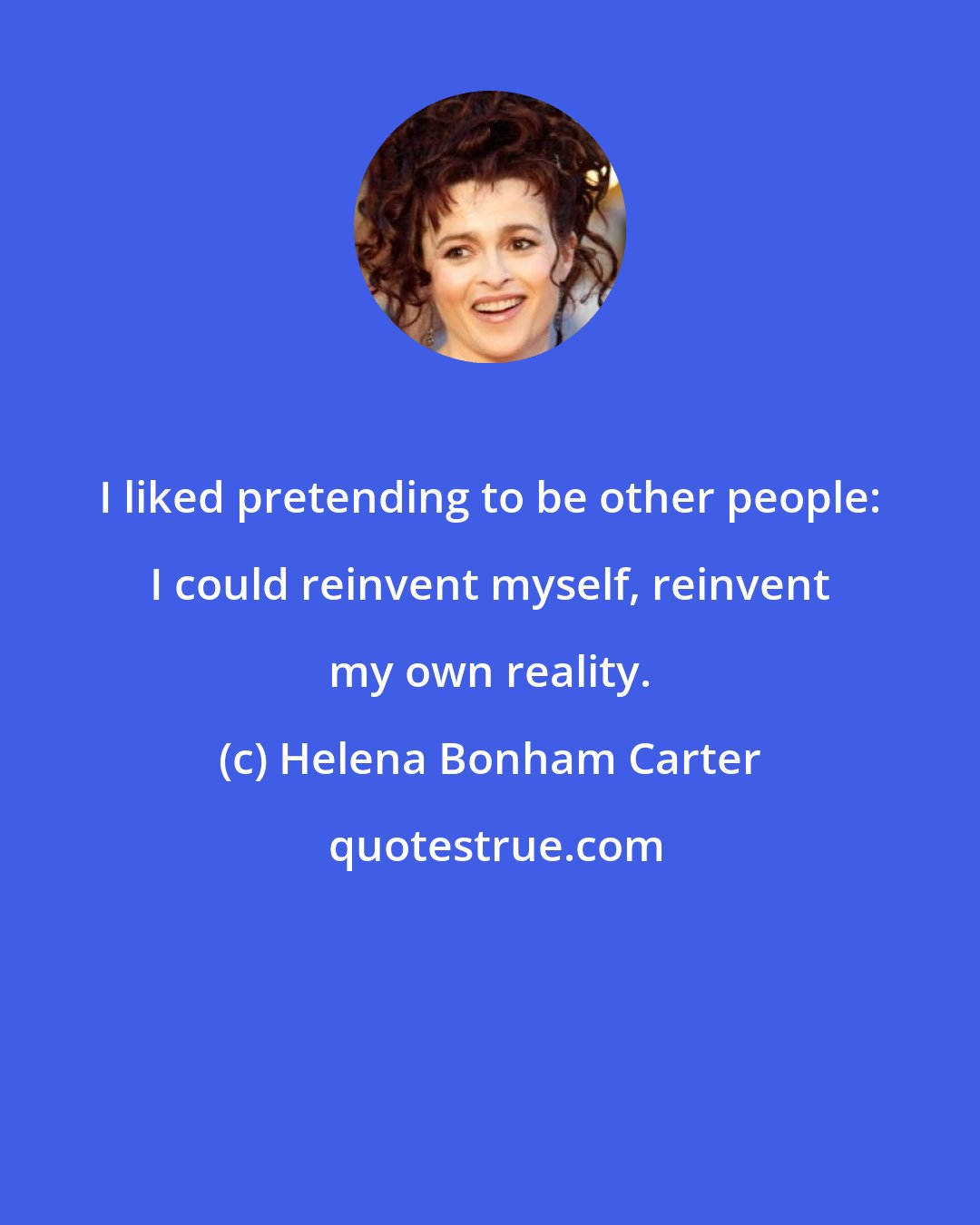 I liked pretending to be other people: I could reinvent myself, reinvent my own reality.

(c) Helena Bonham Carter

quotestrue.com